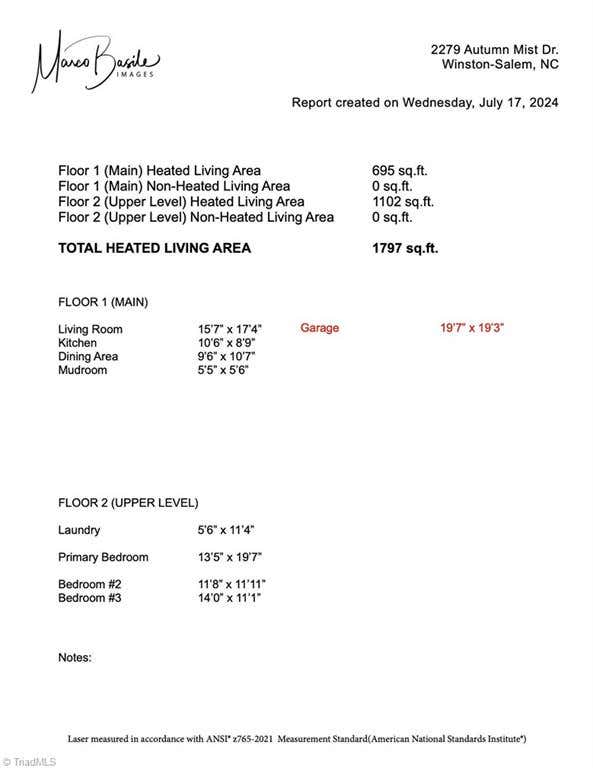 Marco Basile IMAGES

2279 Autumn Mist Dr.
Winston-Salem, NC

Report created on Wednesday, July 17, 2024

| | |
|---|---|
| Floor 1 (Main) Heated Living Area | 695 sq.ft. |
| Floor 1 (Main) Non-Heated Living Area | 0 sq.ft. |
| Floor 2 (Upper Level) Heated Living Area | 1102 sq.ft. |
| Floor 2 (Upper Level) Non-Heated Living Area | 0 sq.ft. |
| **TOTAL HEATED LIVING AREA** | **1797 sq.ft.** |

FLOOR 1 (MAIN)

| | | | |
|---|---|---|---|
| Living Room | 15'7" x 17'4" | Garage | 19'7" x 19'3" |
| Kitchen | 10'6" x 8'9" | | |
| Dining Area | 9'6" x 10'7" | | |
| Mudroom | 5'5" x 5'6" | | |

FLOOR 2 (UPPER LEVEL)

| | |
|---|---|
| Laundry | 5'6" x 11'4" |
| Primary Bedroom | 13'5" x 19'7" |
| Bedroom #2 | 11'8" x 11'11" |
| Bedroom #3 | 14'0" x 11'1" |

Notes:

Laser measured in accordance with ANSI® z765-2021 Measurement Standard(American National Standards Institute®)

© TriadMLS